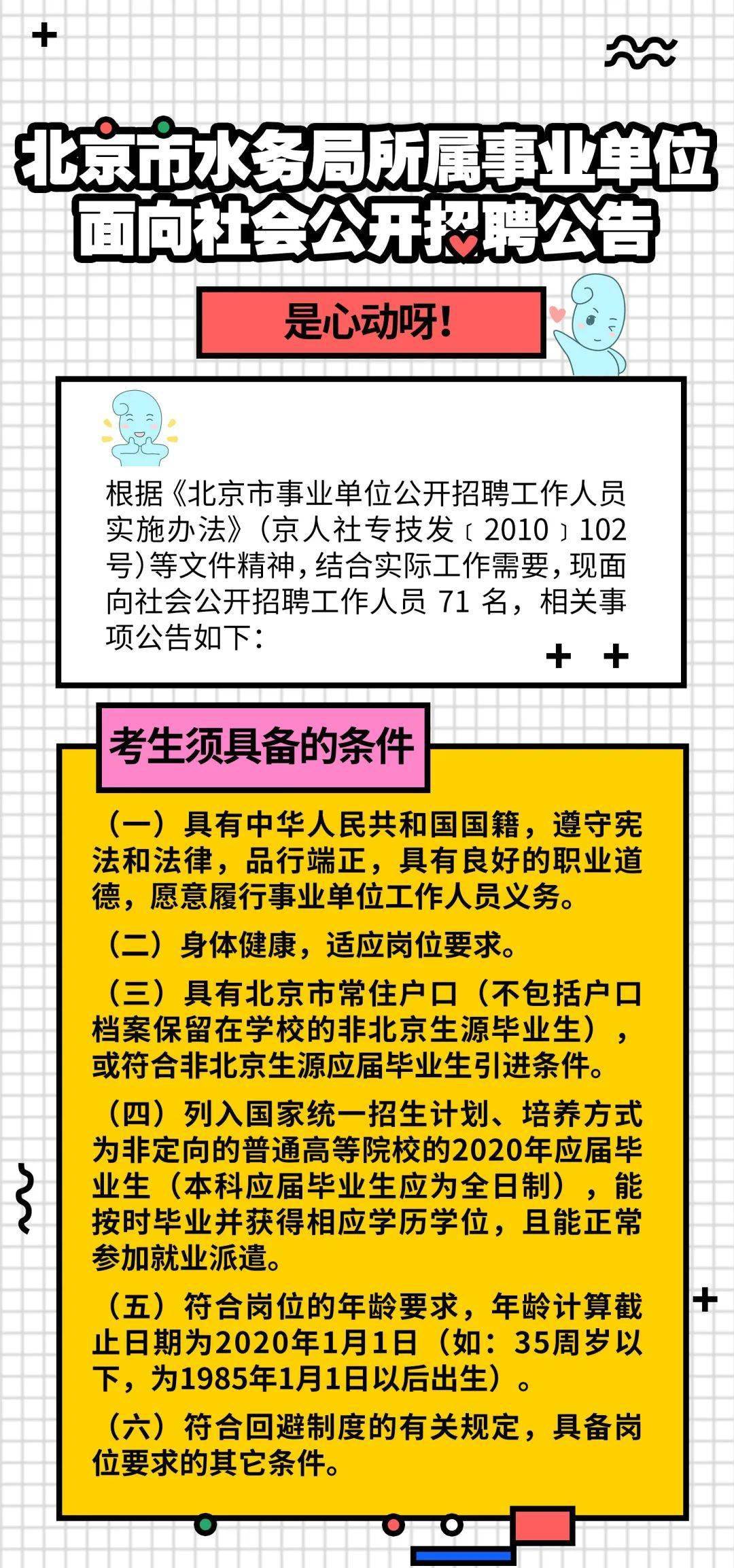 北京市水务局所属事业单位面向社会公开招聘公告

是心动呀!

根据《北京市事业单位公开招聘工作人员实施办法》(京人社专技发〔2010〕102号)等文件精神，结合实际工作需要，现面向社会公开招聘工作人员 71 名，相关事项公告如下：

考生须具备的条件

（一）具有中华人民共和国国籍，遵守宪法和法律，品行端正，具有良好的职业道德，愿意履行事业单位工作人员义务。

（二）身体健康，适应岗位要求。

（三）具有北京市常住户口（不包括户口档案保留在学校的非北京生源毕业生），或符合非北京生源应届毕业生引进条件。

（四）列入国家统一招生计划、培养方式为非定向的普通高等院校的2020年应届毕业生（本科应届毕业生应为全日制），能按时毕业并获得相应学历学位，且能正常参加就业派遣。

（五）符合岗位的年龄要求，年龄计算截止日期为2020年1月1日（如：35周岁以下，为1985年1月1日以后出生）。

（六）符合回避制度的有关规定，具备岗位要求的其它条件。